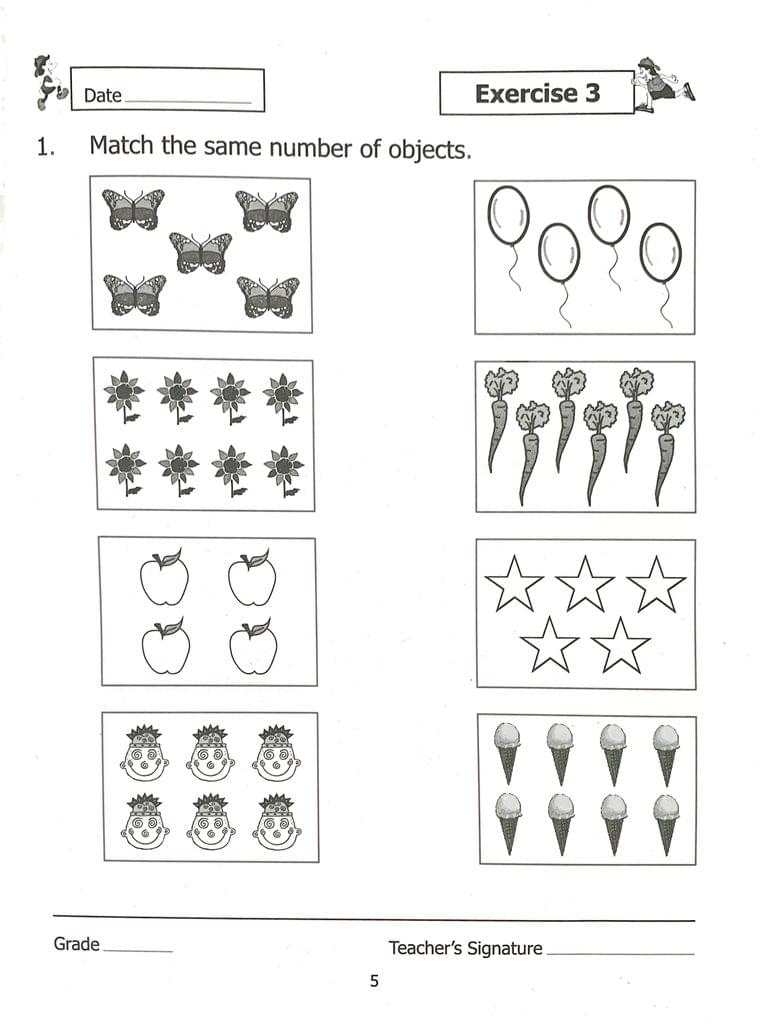 Date ____________

Exercise 3

1. Match the same number of objects.

Grade ________ Teacher's Signature ____________

5